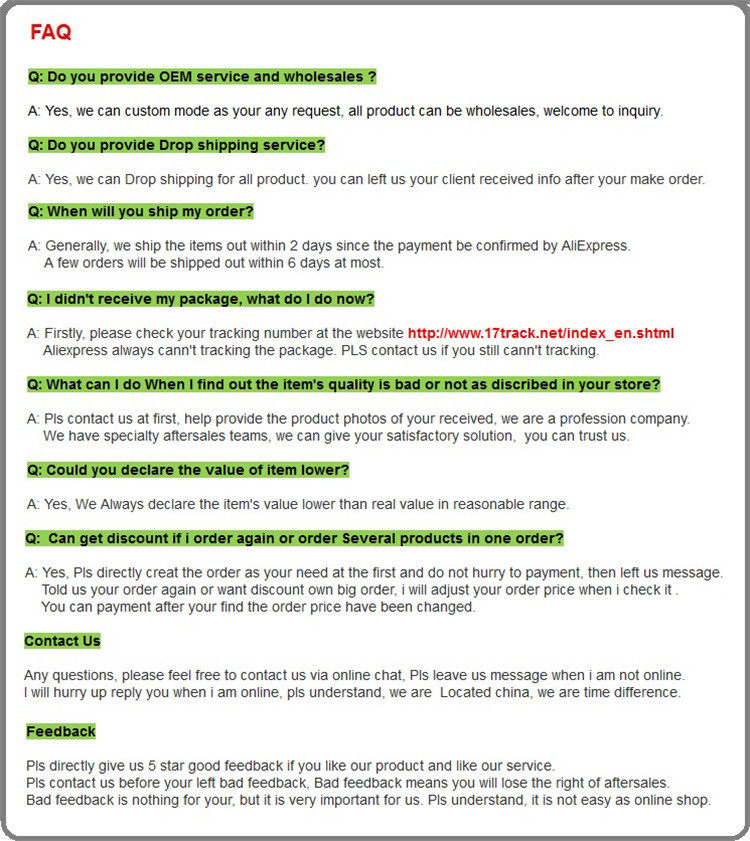 FAQ

Q: Do you provide OEM service and wholesales ?

A: Yes, we can custom mode as your any request, all product can be wholesales, welcome to inquiry.

Q: Do you provide Drop shipping service?

A: Yes, we can Drop shipping for all product. you can left us your client received info after your make order.

Q: When will you ship my order?

A: Generally, we ship the items out within 2 days since the payment be confirmed by AliExpress. A few orders will be shipped out within 6 days at most.

Q: I didn't receive my package, what do I do now?

A: Firstly, please check your tracking number at the website http://www.17track.net/index_en.shtml Aliexpress always cann't tracking the package. PLS contact us if you still cann't tracking.

Q: What can I do When I find out the item's quality is bad or not as discribed in your store?

A: Pls contact us at first, help provide the product photos of your received, we are a profession company. We have specialty aftersales teams, we can give your satisfactory solution, you can trust us.

Q: Could you declare the value of item lower?

A: Yes, We Always declare the item's value lower than real value in reasonable range.

Q: Can get discount if i order again or order Several products in one order?

A: Yes, Pls directly creat the order as your need at the first and do not hurry to payment, then left us message. Told us your order again or want discount own big order, i will adjust your order price when i check it . You can payment after your find the order price have been changed.

Contact Us

Any questions, please feel free to contact us via online chat, Pls leave us message when i am not online. I will hurry up reply you when i am online, pls understand, we are Located china, we are time difference.

Feedback

Pls directly give us 5 star good feedback if you like our product and like our service. Pls contact us before your left bad feedback, Bad feedback means you will lose the right of aftersales. Bad feedback is nothing for your, but it is very important for us. Pls understand, it is not easy as online shop.